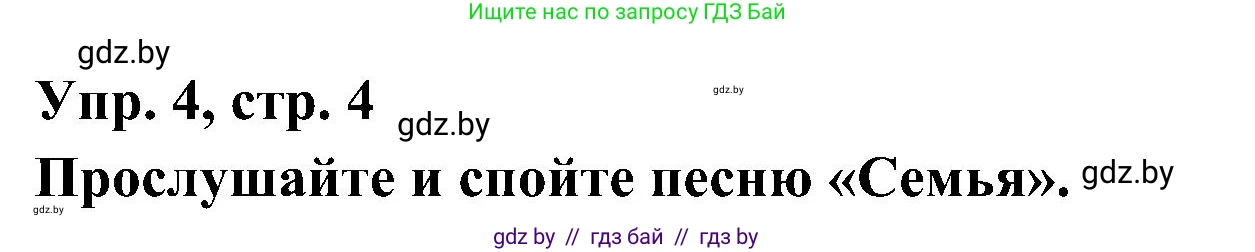 Ищите нас по запросу ГДЗ Бай

gdz.by

Упр. 4, стр. 4 gdz.by

gdz.by

Прослушайте и спойте песню «Семья». gdz.by

gdz.by

gdz by // гдз бай // гдз by